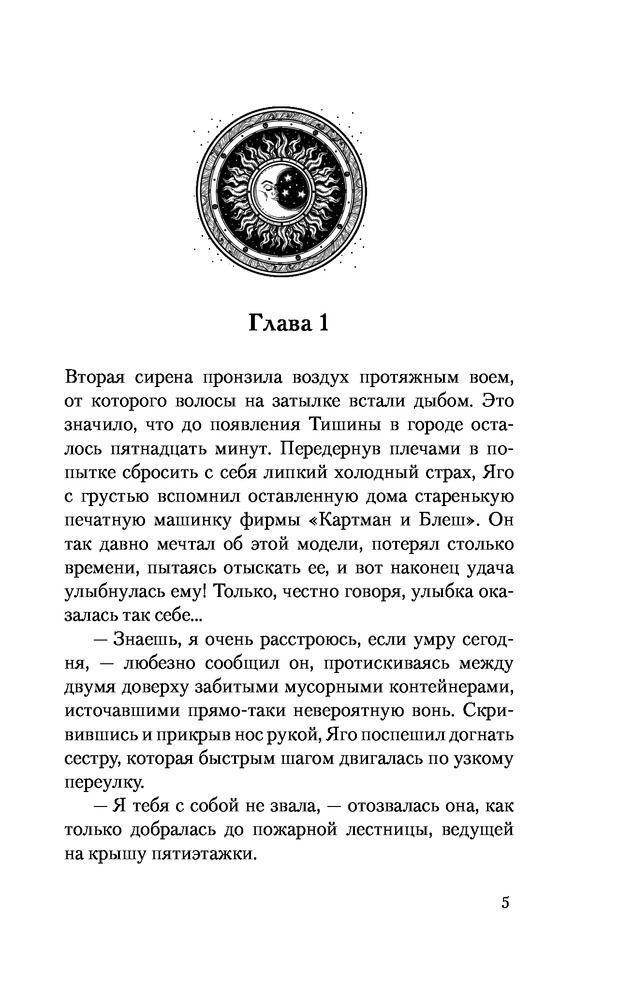 Глава 1

Вторая сирена пронзила воздух протяжным воем, от которого волосы на затылке встали дыбом. Это значило, что до появления Тишины в городе осталось пятнадцать минут. Передернув плечами в попытке сбросить с себя липкий холодный страх, Яго с грустью вспомнил оставленную дома старенькую печатную машинку фирмы «Картман и Блеш». Он так давно мечтал об этой модели, потерял столько времени, пытаясь отыскать ее, и вот наконец удача улыбнулась ему! Только, честно говоря, улыбка оказалась так себе...

— Знаешь, я очень расстроюсь, если умру сегодня, — любезно сообщил он, протискиваясь между двумя доверху забитыми мусорными контейнерами, источавшими прямо-таки невероятную вонь. Скривившись и прикрыв нос рукой, Яго поспешил догнать сестру, которая быстрым шагом двигалась по узкому переулку.

— Я тебя с собой не звала, — отозвалась она, как только добралась до пожарной лестницы, ведущей на крышу пятиэтажки.

5